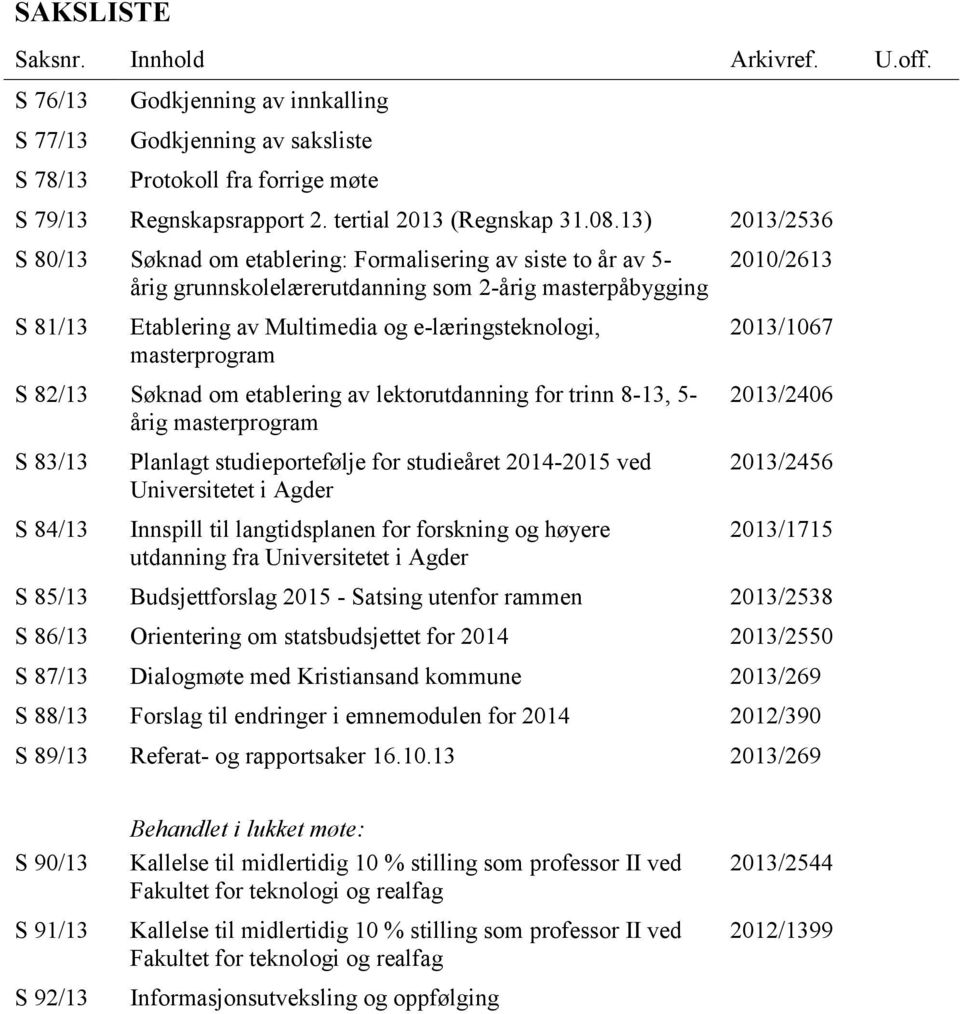 SAKSLISTE

| Saksnr. | Innhold | Arkivref. | U.off. |
|---|---|---|---|
| S 76/13 | Godkjenning av innkalling | | |
| S 77/13 | Godkjenning av saksliste | | |
| S 78/13 | Protokoll fra forrige møte | | |
| S 79/13 | Regnskapsrapport 2. tertial 2013 (Regnskap 31.08.13) | 2013/2536 | |
| S 80/13 | Søknad om etablering: Formalisering av siste to år av 5-årig grunnskolelærerutdanning som 2-årig masterpåbygging | 2010/2613 | |
| S 81/13 | Etablering av Multimedia og e-læringsteknologi, masterprogram | 2013/1067 | |
| S 82/13 | Søknad om etablering av lektorutdanning for trinn 8-13, 5-årig masterprogram | 2013/2406 | |
| S 83/13 | Planlagt studieportefølje for studieåret 2014-2015 ved Universitetet i Agder | 2013/2456 | |
| S 84/13 | Innspill til langtidsplanen for forskning og høyere utdanning fra Universitetet i Agder | 2013/1715 | |
| S 85/13 | Budsjettforslag 2015 - Satsing utenfor rammen | 2013/2538 | |
| S 86/13 | Orientering om statsbudsjettet for 2014 | 2013/2550 | |
| S 87/13 | Dialogmøte med Kristiansand kommune | 2013/269 | |
| S 88/13 | Forslag til endringer i emnemodulen for 2014 | 2012/390 | |
| S 89/13 | Referat- og rapportsaker 16.10.13 | 2013/269 | |
| | Behandlet i lukket møte: | | |
| S 90/13 | Kallelse til midlertidig 10 % stilling som professor II ved Fakultet for teknologi og realfag | 2013/2544 | |
| S 91/13 | Kallelse til midlertidig 10 % stilling som professor II ved Fakultet for teknologi og realfag | 2012/1399 | |
| S 92/13 | Informasjonsutveksling og oppfølging | | |